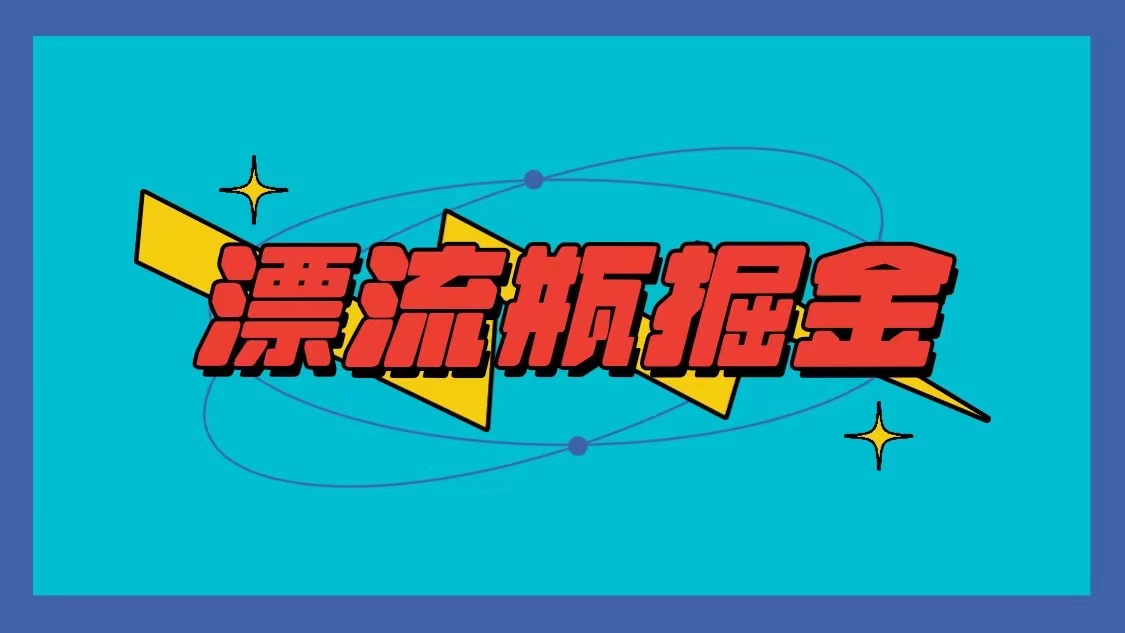 漂流瓶掘金